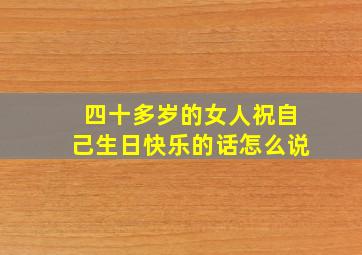 四十多岁的女人祝自己生日快乐的话怎么说